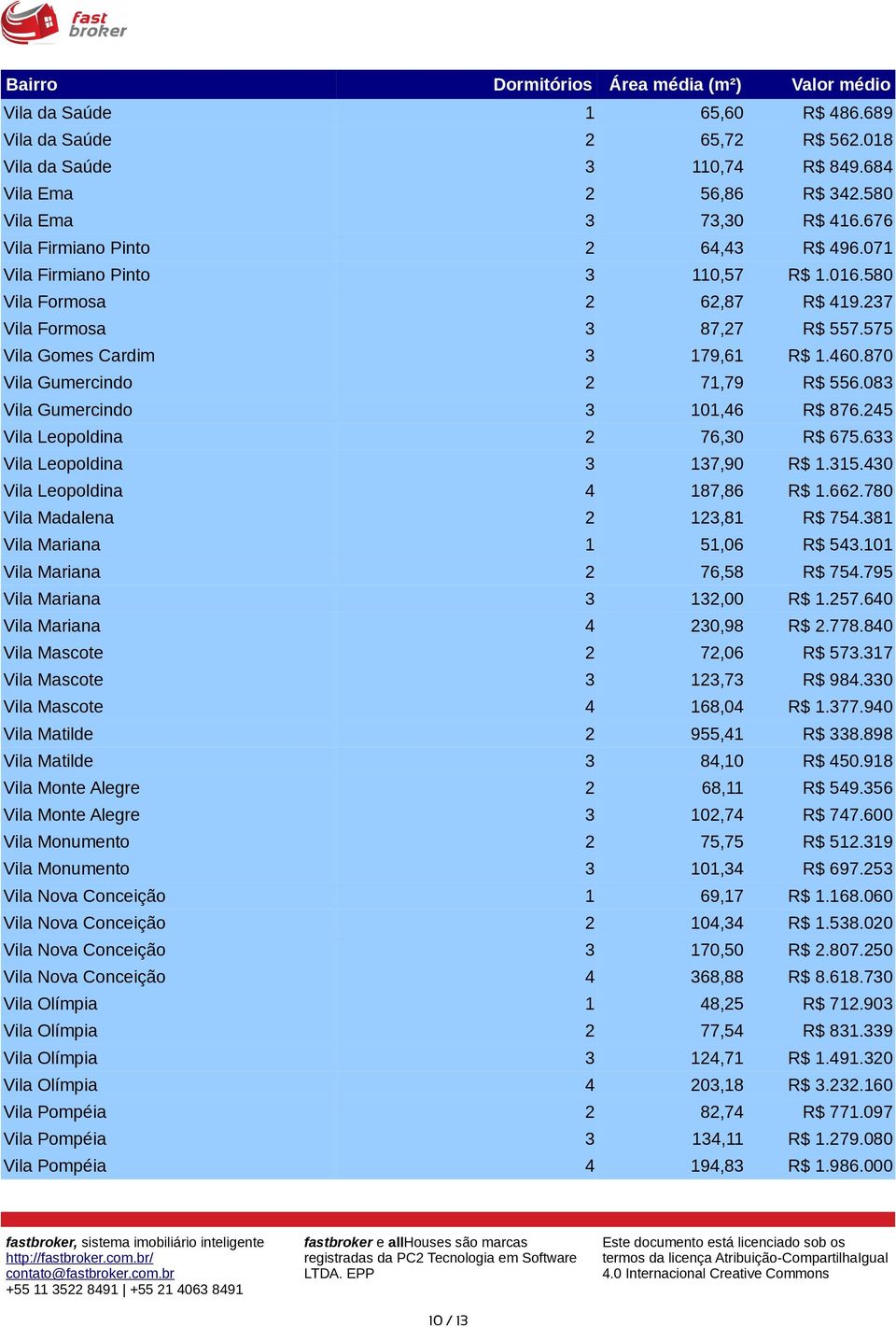 fast broker

| Bairro | Dormitórios | Área média (m²) | Valor médio |
|---|---|---|---|
| Vila da Saúde | 1 | 65,60 | R$ 486.689 |
| Vila da Saúde | 2 | 65,72 | R$ 562.018 |
| Vila da Saúde | 3 | 110,74 | R$ 849.684 |
| Vila Ema | 2 | 56,86 | R$ 342.580 |
| Vila Ema | 3 | 73,30 | R$ 416.676 |
| Vila Firmiano Pinto | 2 | 64,43 | R$ 496.071 |
| Vila Firmiano Pinto | 3 | 110,57 | R$ 1.016.580 |
| Vila Formosa | 2 | 62,87 | R$ 419.237 |
| Vila Formosa | 3 | 87,27 | R$ 557.575 |
| Vila Gomes Cardim | 3 | 179,61 | R$ 1.460.870 |
| Vila Gumercindo | 2 | 71,79 | R$ 556.083 |
| Vila Gumercindo | 3 | 101,46 | R$ 876.245 |
| Vila Leopoldina | 2 | 76,30 | R$ 675.633 |
| Vila Leopoldina | 3 | 137,90 | R$ 1.315.430 |
| Vila Leopoldina | 4 | 187,86 | R$ 1.662.780 |
| Vila Madalena | 2 | 123,81 | R$ 754.381 |
| Vila Mariana | 1 | 51,06 | R$ 543.101 |
| Vila Mariana | 2 | 76,58 | R$ 754.795 |
| Vila Mariana | 3 | 132,00 | R$ 1.257.640 |
| Vila Mariana | 4 | 230,98 | R$ 2.778.840 |
| Vila Mascote | 2 | 72,06 | R$ 573.317 |
| Vila Mascote | 3 | 123,73 | R$ 984.330 |
| Vila Mascote | 4 | 168,04 | R$ 1.377.940 |
| Vila Matilde | 2 | 955,41 | R$ 338.898 |
| Vila Matilde | 3 | 84,10 | R$ 450.918 |
| Vila Monte Alegre | 2 | 68,11 | R$ 549.356 |
| Vila Monte Alegre | 3 | 102,74 | R$ 747.600 |
| Vila Monumento | 2 | 75,75 | R$ 512.319 |
| Vila Monumento | 3 | 101,34 | R$ 697.253 |
| Vila Nova Conceição | 1 | 69,17 | R$ 1.168.060 |
| Vila Nova Conceição | 2 | 104,34 | R$ 1.538.020 |
| Vila Nova Conceição | 3 | 170,50 | R$ 2.807.250 |
| Vila Nova Conceição | 4 | 368,88 | R$ 8.618.730 |
| Vila Olímpia | 1 | 48,25 | R$ 712.903 |
| Vila Olímpia | 2 | 77,54 | R$ 831.339 |
| Vila Olímpia | 3 | 124,71 | R$ 1.491.320 |
| Vila Olímpia | 4 | 203,18 | R$ 3.232.160 |
| Vila Pompéia | 2 | 82,74 | R$ 771.097 |
| Vila Pompéia | 3 | 134,11 | R$ 1.279.080 |
| Vila Pompéia | 4 | 194,83 | R$ 1.986.000 |

fastbroker, sistema imobiliário inteligente
http://fastbroker.com.br/
contato@fastbroker.com.br
+55 11 3522 8491 | +55 21 4063 8491

fastbroker e allHouses são marcas registradas da PC2 Tecnologia em Software LTDA. EPP

Este documento está licenciado sob os termos da licença Atribuição-CompartilhaIgual 4.0 Internacional Creative Commons

10 / 13